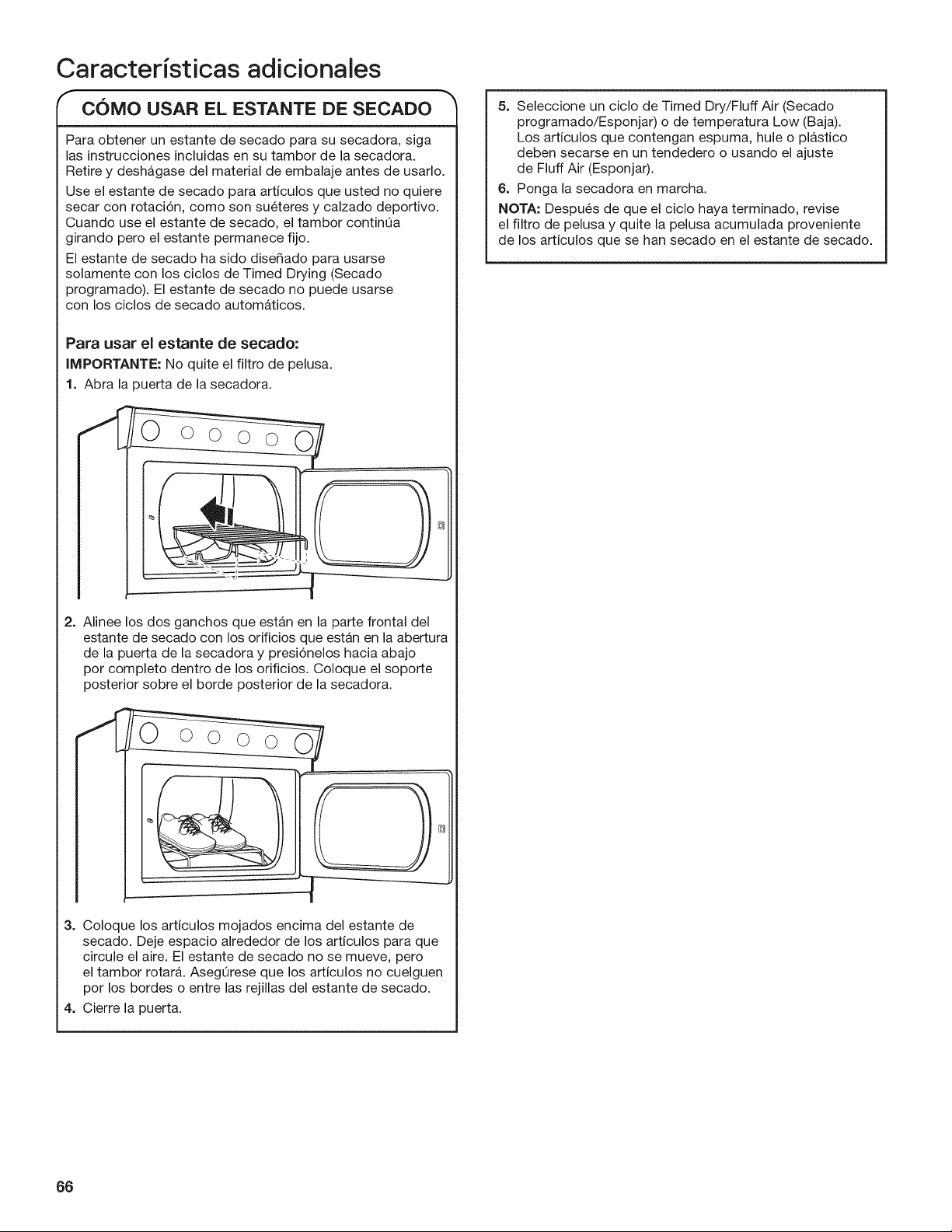 Características adicionales

CÓMO USAR EL ESTANTE DE SECADO

Para obtener un estante de secado para su secadora, siga las instrucciones incluidas en su tambor de la secadora. Retire y deshágase del material de embalaje antes de usarlo.

Use el estante de secado para artículos que usted no quiere secar con rotación, como son suéteres y calzado deportivo. Cuando use el estante de secado, el tambor continúa girando pero el estante permanece fijo.

El estante de secado ha sido diseñado para usarse solamente con los ciclos de Timed Drying (Secado programado). El estante de secado no puede usarse con los ciclos de secado automáticos.

Para usar el estante de secado:

IMPORTANTE: No quite el filtro de pelusa.

1. Abra la puerta de la secadora.

2. Alinee los dos ganchos que están en la parte frontal del estante de secado con los orificios que están en la abertura de la puerta de la secadora y presiónelos hacia abajo por completo dentro de los orificios. Coloque el soporte posterior sobre el borde posterior de la secadora.

3. Coloque los artículos mojados encima del estante de secado. Deje espacio alrededor de los artículos para que circule el aire. El estante de secado no se mueve, pero el tambor rotará. Asegúrese que los artículos no cuelguen por los bordes o entre las rejillas del estante de secado.

4. Cierre la puerta.

5. Seleccione un ciclo de Timed Dry/Fluff Air (Secado programado/Esponjar) o de temperatura Low (Baja). Los artículos que contengan espuma, hule o plástico deben secarse en un tendedero o usando el ajuste de Fluff Air (Esponjar).

6. Ponga la secadora en marcha.

NOTA: Después de que el ciclo haya terminado, revise el filtro de pelusa y quite la pelusa acumulada proveniente de los artículos que se han secado en el estante de secado.

66